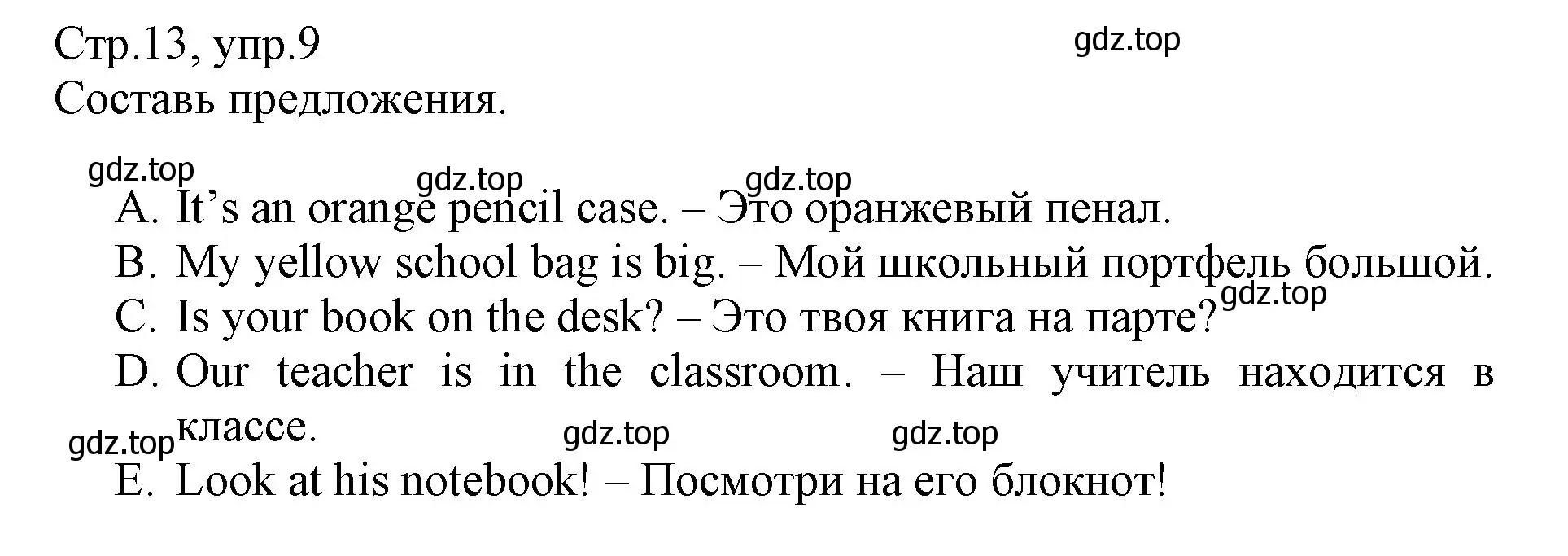 Стр.13, упр.9
gdz.top
Составь предложения.

gdz.top gdz.top gdz.top
A. It’s an orange pencil case. – Это оранжевый пенал.
B. My yellow school bag is big. – Мой школьный портфель большой.
gdz.top
C. Is your book on the desk? – Это твоя книга на парте?
D. Our teacher is in the classroom. – Наш учитель находится в классе.
gdz.top gdz.top gdz.top
E. Look at his notebook! – Посмотри на его блокнот!